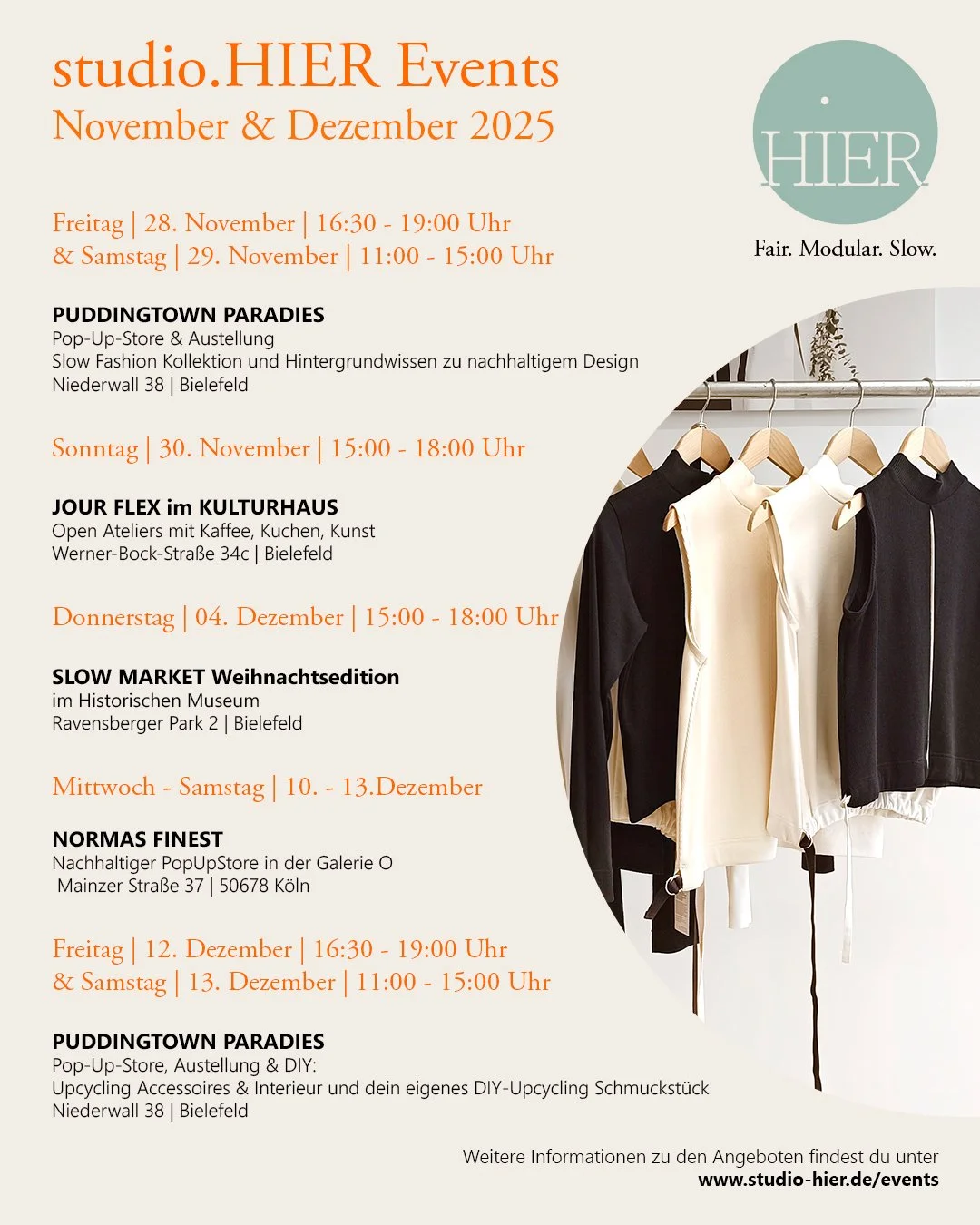 studio.HIER Events
November & Dezember 2025

HIER

Fair. Modular. Slow.

Freitag | 28. November | 16:30 - 19:00 Uhr
& Samstag | 29. November | 11:00 - 15:00 Uhr

PUDDINGTOWN PARADIES
Pop-Up-Store & Austellung
Slow Fashion Kollektion und Hintergrundwissen zu nachhaltigem Design
Niederwall 38 | Bielefeld

Sonntag | 30. November | 15:00 - 18:00 Uhr

JOUR FLEX im KULTURHAUS
Open Ateliers mit Kaffee, Kuchen, Kunst
Werner-Bock-Straße 34c | Bielefeld

Donnerstag | 04. Dezember | 15:00 - 18:00 Uhr

SLOW MARKET Weihnachtsedition
im Historischen Museum
Ravensberger Park 2 | Bielefeld

Mittwoch - Samstag | 10. - 13.Dezember

NORMAS FINEST
Nachhaltiger PopUpStore in der Galerie O
Mainzer Straße 37 | 50678 Köln

Freitag | 12. Dezember | 16:30 - 19:00 Uhr
& Samstag | 13. Dezember | 11:00 - 15:00 Uhr

PUDDINGTOWN PARADIES
Pop-Up-Store, Austellung & DIY:
Upcycling Accessoires & Interieur und dein eigenes DIY-Upcycling Schmuckstück
Niederwall 38 | Bielefeld

Weitere Informationen zu den Angeboten findest du unter
www.studio-hier.de/events